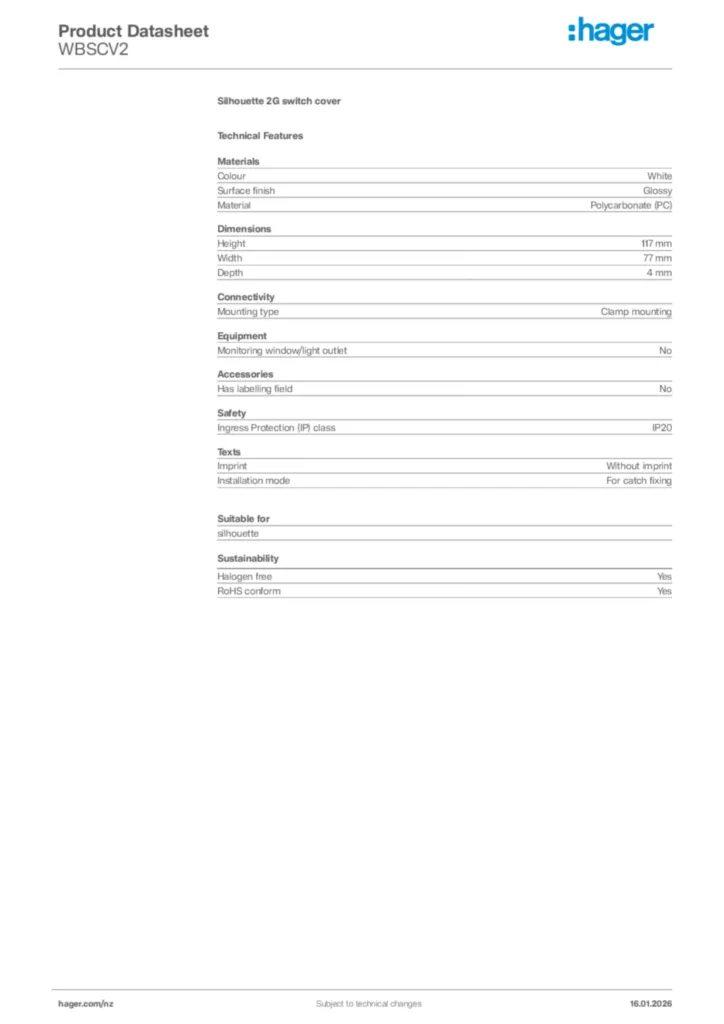 Product Datasheet
WBSCV2

:hager

Silhouette 2G switch cover

Technical Features

Materials

| | |
|---|---|
| Colour | White |
| Surface finish | Glossy |
| Material | Polycarbonate (PC) |

Dimensions

| | |
|---|---|
| Height | 117 mm |
| Width | 77 mm |
| Depth | 4 mm |

Connectivity

| | |
|---|---|
| Mounting type | Clamp mounting |

Equipment

| | |
|---|---|
| Monitoring window/light outlet | No |

Accessories

| | |
|---|---|
| Has labelling field | No |

Safety

| | |
|---|---|
| Ingress Protection (IP) class | IP20 |

Texts

| | |
|---|---|
| Imprint | Without imprint |
| Installation mode | For catch fixing |

Suitable for

silhouette

Sustainability

| | |
|---|---|
| Halogen free | Yes |
| RoHS conform | Yes |

hager.com/nz
Subject to technical changes
16.01.2026